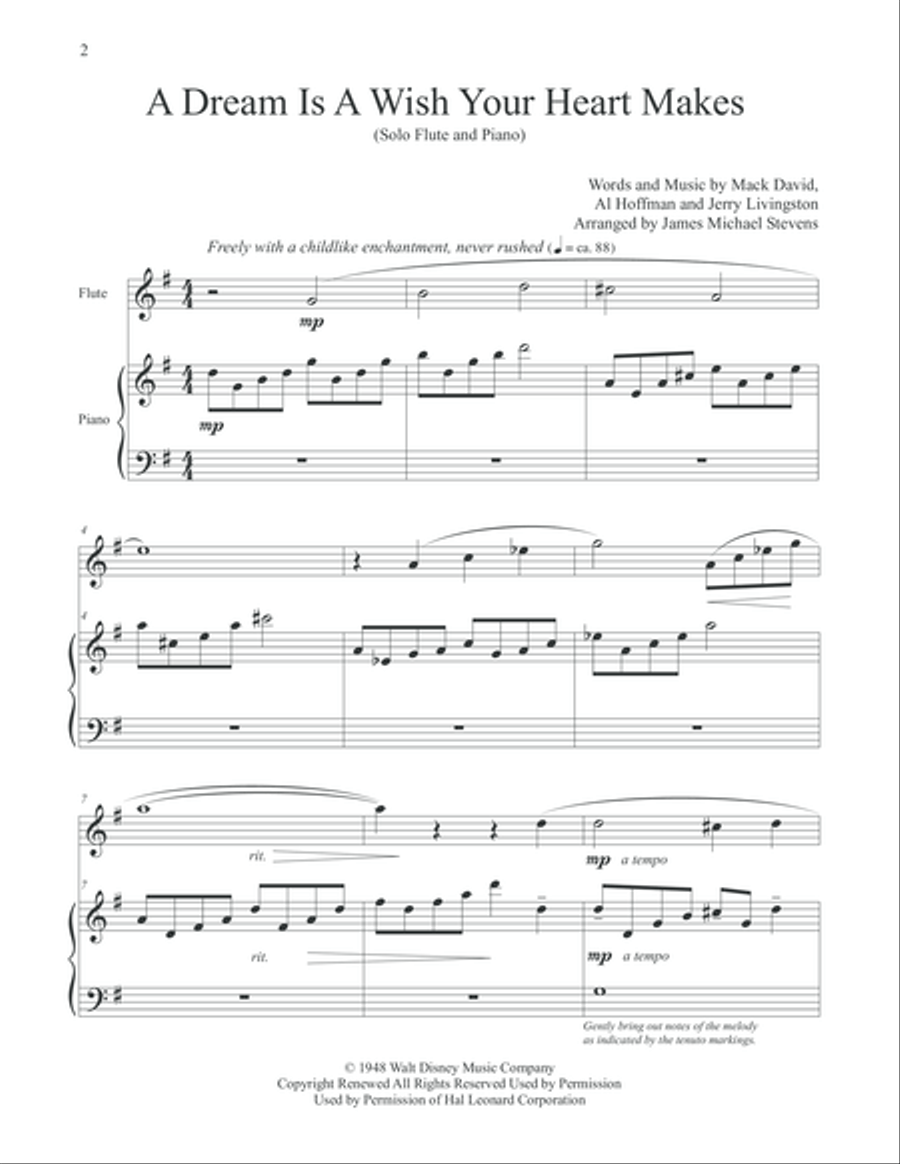 2

A Dream Is A Wish Your Heart Makes

(Solo Flute and Piano)

Words and Music by Mack David, Al Hoffman and Jerry Livingston
Arranged by James Michael Stevens

Freely with a childlike enchantment, never rushed (♩ = ca. 88)

Flute

mp

Piano

mp

4

4

7

rit.

mp a tempo

7

rit.

mp a tempo

Gently bring out notes of the melody as indicated by the tenuto markings.

© 1948 Walt Disney Music Company
Copyright Renewed All Rights Reserved Used by Permission
Used by Permission of Hal Leonard Corporation